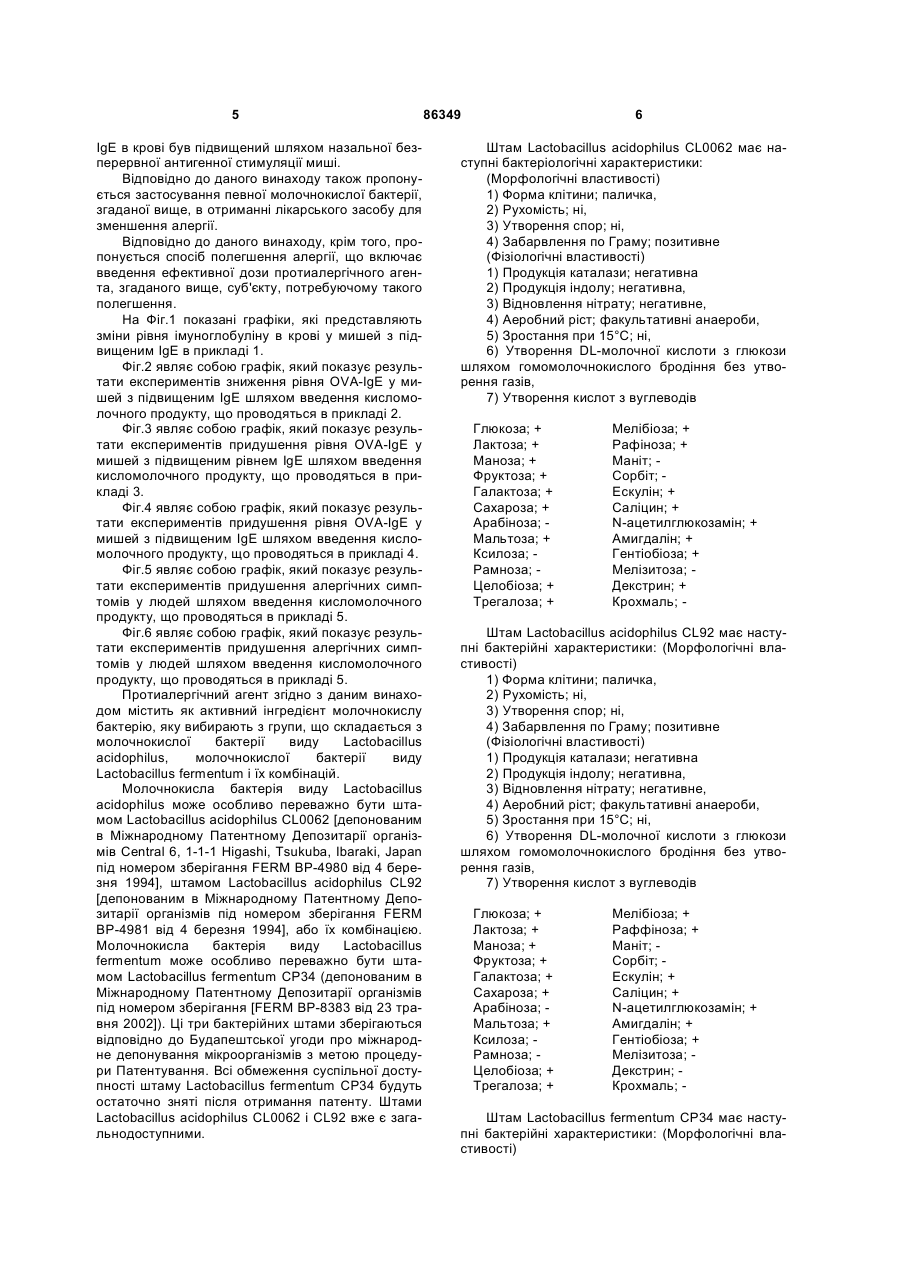 5 86349 6

IgE в крові був підвищений шляхом назальної безперервної антигенної стимуляції миші.

Відповідно до даного винаходу також пропонується застосування певної молочнокислої бактерії, згаданої вище, в отриманні лікарського засобу для зменшення алергії.

Відповідно до даного винаходу, крім того, пропонується спосіб полегшення алергії, що включає введення ефективної дози протиалергічного агента, згаданого вище, суб'єкту, потребуючому такого полегшення.

На Фіг.1 показані графіки, які представляють зміни рівня імуноглобуліну в крові у мишей з підвищеним IgE в прикладі 1.

Фіг.2 являє собою графік, який показує результати експериментів зниження рівня OVA-IgE у мишей з підвищеним IgE шляхом введення кисломолочного продукту, що проводяться в прикладі 2.

Фіг.3 являє собою графік, який показує результати експериментів придушення рівня OVA-IgE у мишей з підвищеним рівнем IgE шляхом введення кисломолочного продукту, що проводяться в прикладі 3.

Фіг.4 являє собою графік, який показує результати експериментів придушення рівня OVA-IgE у мишей з підвищеним IgE шляхом введення кисломолочного продукту, що проводяться в прикладі 4.

Фіг.5 являє собою графік, який показує результати експериментів придушення алергічних симптомів у людей шляхом введення кисломолочного продукту, що проводяться в прикладі 5.

Фіг.6 являє собою графік, який показує результати експериментів придушення алергічних симптомів у людей шляхом введення кисломолочного продукту, що проводяться в прикладі 5.

Протиалергічний агент згідно з даним винаходом містить як активний інгредієнт молочнокислу бактерію, яку вибирають з групи, що складається з молочнокислої бактерії виду Lactobacillus acidophilus, молочнокислої бактерії виду Lactobacillus fermentum і їх комбінацій.

Молочнокисла бактерія виду Lactobacillus acidophilus може особливо переважно бути штамом Lactobacillus acidophilus CL0062 [депонованим в Міжнародному Патентному Депозитарії організмів Central 6, 1-1-1 Higashi, Tsukuba, Ibaraki, Japan під номером зберігання FERM BP-4980 від 4 березня 1994], штамом Lactobacillus acidophilus CL92 [депонованим в Міжнародному Патентному Депозитарії організмів під номером зберігання FERM BP-4981 від 4 березня 1994], або їх комбінацією. Молочнокисла бактерія виду Lactobacillus fermentum може особливо переважно бути штамом Lactobacillus fermentum CP34 (депонованим в Міжнародному Патентному Депозитарії організмів під номером зберігання [FERM BP-8383 від 23 травня 2002]). Ці три бактерійних штами зберігаються відповідно до Будапештської угоди про міжнародне депонування мікроорганізмів з метою процедури Патентування. Всі обмеження суспільної доступності штаму Lactobacillus fermentum CP34 будуть остаточно зняті після отримання патенту. Штами Lactobacillus acidophilus CL0062 і CL92 вже є загальнодоступними.

Штам Lactobacillus acidophilus CL0062 має наступні бактеріологічні характеристики:
(Морфологічні властивості)
1) Форма клітини; паличка,
2) Рухомість; ні,
3) Утворення спор; ні,
4) Забарвлення по Граму; позитивне
(Фізіологічні властивості)
1) Продукція каталази; негативна
2) Продукція індолу; негативна,
3) Відновлення нітрату; негативне,
4) Аеробний ріст; факультативні анаероби,
5) Зростання при 15°С; ні,
6) Утворення DL-молочної кислоти з глюкози шляхом гомомолочнокислого бродіння без утворення газів,
7) Утворення кислот з вуглеводів

| | |
|---|---|
| Глюкоза; + | Мелібіоза; + |
| Лактоза; + | Рафіноза; + |
| Маноза; + | Маніт; - |
| Фруктоза; + | Сорбіт; - |
| Галактоза; + | Ескулін; + |
| Сахароза; + | Саліцин; + |
| Арабіноза; - | N-ацетилглюкозамін; + |
| Мальтоза; + | Амигдалін; + |
| Ксилоза; - | Гентіобіоза; + |
| Рамноза; - | Мелізитоза; - |
| Целобіоза; + | Декстрин; + |
| Трегалоза; + | Крохмаль; - |

Штам Lactobacillus acidophilus CL92 має наступні бактерійні характеристики: (Морфологічні властивості)
1) Форма клітини; паличка,
2) Рухомість; ні,
3) Утворення спор; ні,
4) Забарвлення по Граму; позитивне
(Фізіологічні властивості)
1) Продукція каталази; негативна
2) Продукція індолу; негативна,
3) Відновлення нітрату; негативне,
4) Аеробний ріст; факультативні анаероби,
5) Зростання при 15°С; ні,
6) Утворення DL-молочної кислоти з глюкози шляхом гомомолочнокислого бродіння без утворення газів,
7) Утворення кислот з вуглеводів

| | |
|---|---|
| Глюкоза; + | Мелібіоза; + |
| Лактоза; + | Раффіноза; + |
| Маноза; + | Маніт; - |
| Фруктоза; + | Сорбіт; - |
| Галактоза; + | Ескулін; + |
| Сахароза; + | Саліцин; + |
| Арабіноза; - | N-ацетилглюкозамін; + |
| Мальтоза; + | Амигдалін; + |
| Ксилоза; - | Гентіобіоза; + |
| Рамноза; - | Мелізитоза; - |
| Целобіоза; + | Декстрин; - |
| Трегалоза; + | Крохмаль; - |

Штам Lactobacillus fermentum CP34 має наступні бактерійні характеристики: (Морфологічні властивості)